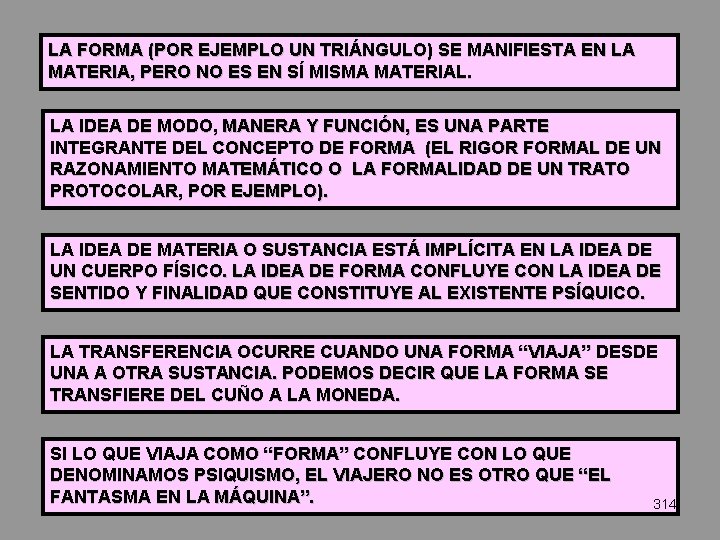 LA FORMA (POR EJEMPLO UN TRIÁNGULO) SE MANIFIESTA EN LA MATERIA, PERO NO ES EN SÍ MISMA MATERIAL.

LA IDEA DE MODO, MANERA Y FUNCIÓN, ES UNA PARTE INTEGRANTE DEL CONCEPTO DE FORMA (EL RIGOR FORMAL DE UN RAZONAMIENTO MATEMÁTICO O LA FORMALIDAD DE UN TRATO PROTOCOLAR, POR EJEMPLO).

LA IDEA DE MATERIA O SUSTANCIA ESTÁ IMPLÍCITA EN LA IDEA DE UN CUERPO FÍSICO. LA IDEA DE FORMA CONFLUYE CON LA IDEA DE SENTIDO Y FINALIDAD QUE CONSTITUYE AL EXISTENTE PSÍQUICO.

LA TRANSFERENCIA OCURRE CUANDO UNA FORMA “VIAJA” DESDE UNA A OTRA SUSTANCIA. PODEMOS DECIR QUE LA FORMA SE TRANSFIERE DEL CUÑO A LA MONEDA.

SI LO QUE VIAJA COMO “FORMA” CONFLUYE CON LO QUE DENOMINAMOS PSIQUISMO, EL VIAJERO NO ES OTRO QUE “EL FANTASMA EN LA MÁQUINA”.

314